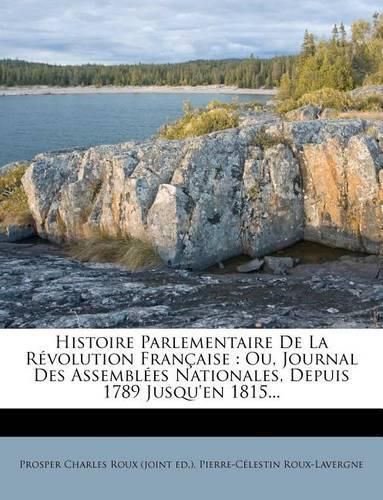 Histoire Parlementaire De La Révolution Française : Ou, Journal Des Assemblées Nationales, Depuis 1789 Jusqu'en 1815...

Prosper Charles Roux (joint ed.), Pierre-Célestin Roux-Lavergne